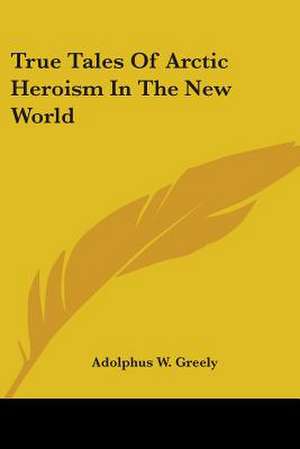 True Tales Of Arctic Heroism In The New World

Adolphus W. Greely